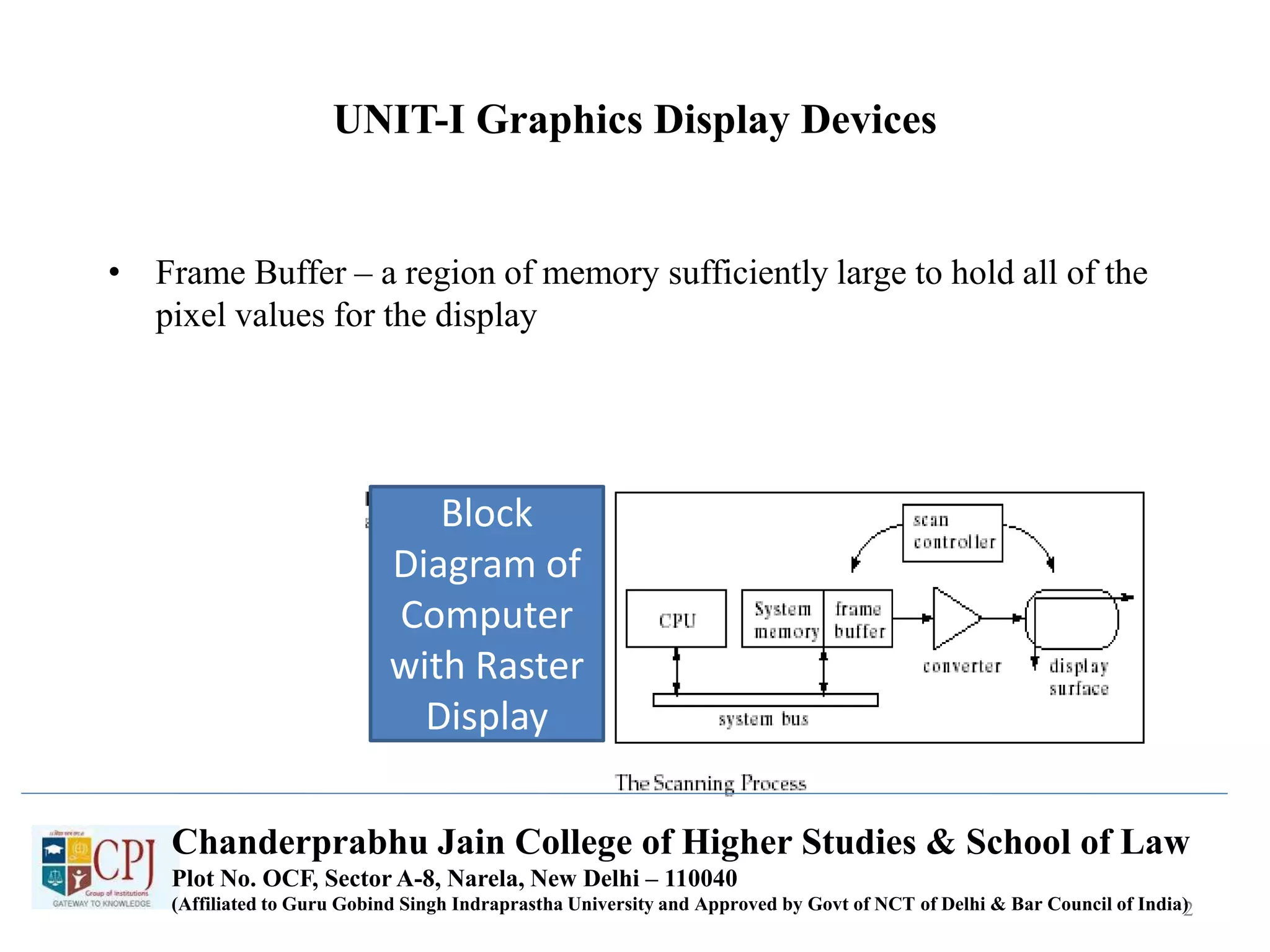 UNIT-I Graphics Display Devices

• Frame Buffer – a region of memory sufficiently large to hold all of the pixel values for the display

Block Diagram of Computer with Raster Display

scan controller

CPU

System memory

frame buffer

converter

display surface

system bus

The Scanning Process

CPJ
Group of Institutions
GATEWAY TO KNOWLEDGE

Chanderprabhu Jain College of Higher Studies & School of Law
Plot No. OCF, Sector A-8, Narela, New Delhi – 110040
(Affiliated to Guru Gobind Singh Indraprastha University and Approved by Govt of NCT of Delhi & Bar Council of India)

2